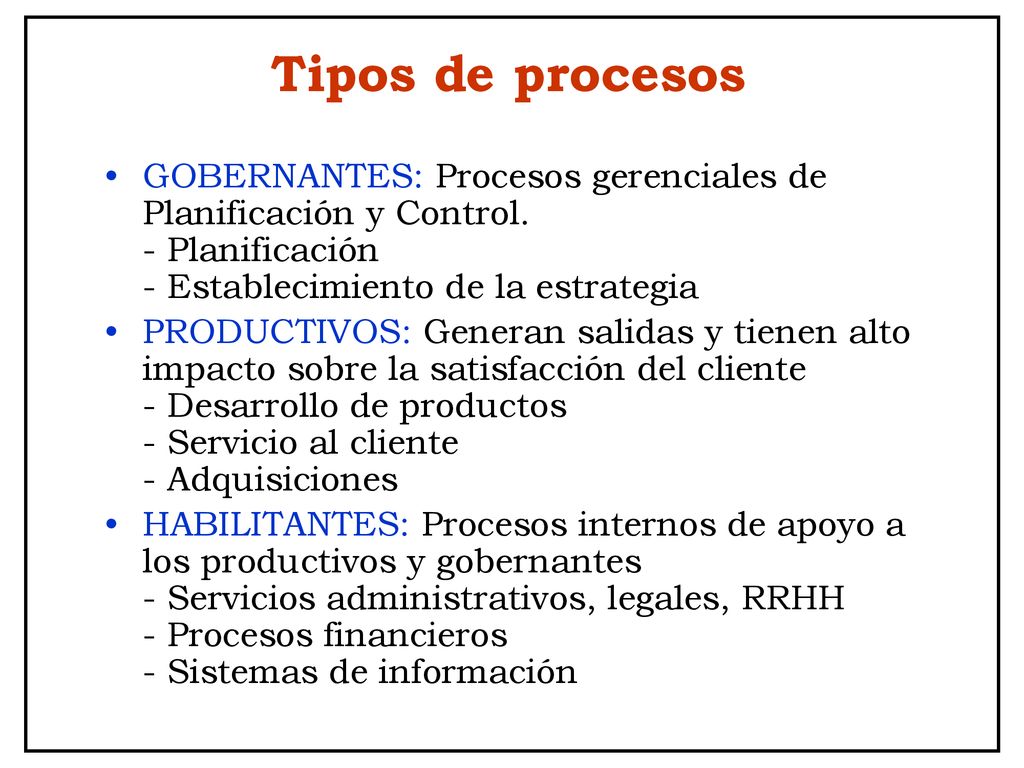 Tipos de procesos

• GOBERNANTES: Procesos gerenciales de Planificación y Control.
- Planificación
- Establecimiento de la estrategia

• PRODUCTIVOS: Generan salidas y tienen alto impacto sobre la satisfacción del cliente
- Desarrollo de productos
- Servicio al cliente
- Adquisiciones

• HABILITANTES: Procesos internos de apoyo a los productivos y gobernantes
- Servicios administrativos, legales, RRHH
- Procesos financieros
- Sistemas de información